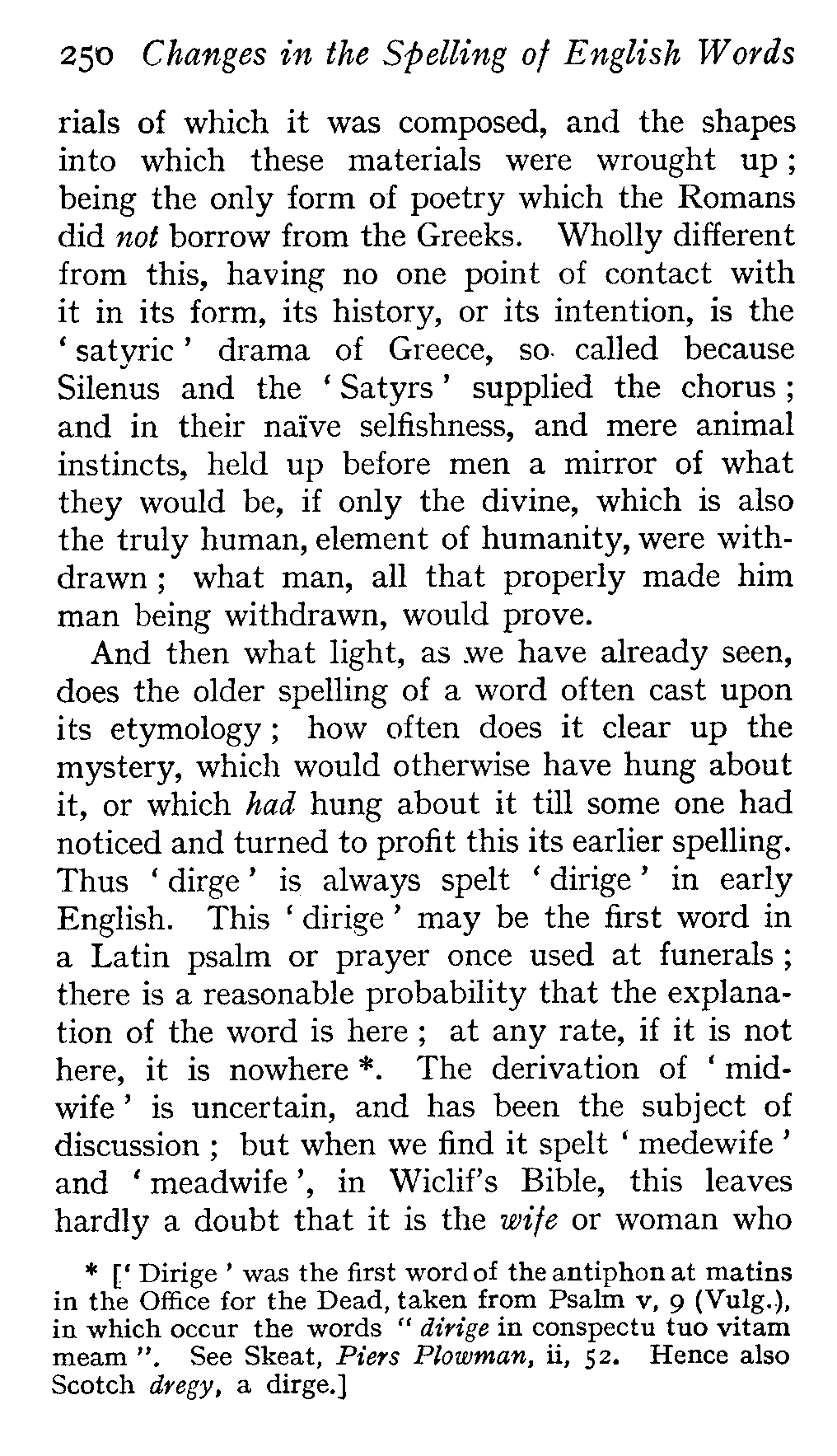 250 Changes in the Spelling of English Words

rials of which it was composed, and the shapes into which these materials were wrought up; being the only form of poetry which the Romans did not borrow from the Greeks. Wholly different from this, having no one point of contact with it in its form, its history, or its intention, is the 'satyric' drama of Greece, so called because Silenus and the 'Satyrs' supplied the chorus; and in their naïve selfishness, and mere animal instincts, held up before men a mirror of what they would be, if only the divine, which is also the truly human, element of humanity, were withdrawn; what man, all that properly made him man being withdrawn, would prove.

And then what light, as we have already seen, does the older spelling of a word often cast upon its etymology; how often does it clear up the mystery, which would otherwise have hung about it, or which had hung about it till some one had noticed and turned to profit this its earlier spelling. Thus 'dirge' is always spelt 'dirige' in early English. This 'dirige' may be the first word in a Latin psalm or prayer once used at funerals; there is a reasonable probability that the explanation of the word is here; at any rate, if it is not here, it is nowhere *. The derivation of 'midwife' is uncertain, and has been the subject of discussion; but when we find it spelt 'medewife' and 'meadwife', in Wiclif's Bible, this leaves hardly a doubt that it is the wife or woman who

* ['Dirige' was the first word of the antiphon at matins in the Office for the Dead, taken from Psalm v, 9 (Vulg.), in which occur the words "dirige in conspectu tuo vitam meam". See Skeat, Piers Plowman, ii, 52. Hence also Scotch dregy, a dirge.]